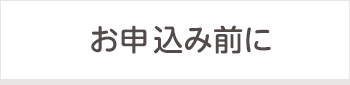 お申込み前に